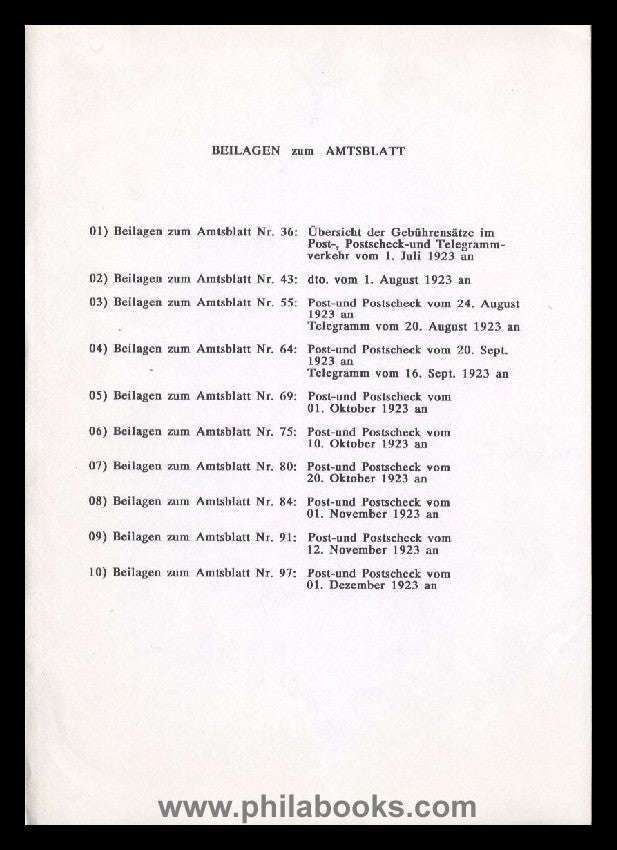 BEILAGEN zum AMTSBLATT

01) Beilagen zum Amtsblatt Nr. 36: Übersicht der Gebührensätze im Post-, Postscheck-und Telegrammverkehr vom 1. Juli 1923 an

02) Beilagen zum Amtsblatt Nr. 43: dto. vom 1. August 1923 an

03) Beilagen zum Amtsblatt Nr. 55: Post-und Postscheck vom 24. August 1923 an
Telegramm vom 20. August 1923 an

04) Beilagen zum Amtsblatt Nr. 64: Post-und Postscheck vom 20. Sept. 1923 an
Telegramm vom 16. Sept. 1923 an

05) Beilagen zum Amtsblatt Nr. 69: Post-und Postscheck vom 01. Oktober 1923 an

06) Beilagen zum Amtsblatt Nr. 75: Post-und Postscheck vom 10. Oktober 1923 an

07) Beilagen zum Amtsblatt Nr. 80: Post-und Postscheck vom 20. Oktober 1923 an

08) Beilagen zum Amtsblatt Nr. 84: Post-und Postscheck vom 01. November 1923 an

09) Beilagen zum Amtsblatt Nr. 91: Post-und Postscheck vom 12. November 1923 an

10) Beilagen zum Amtsblatt Nr. 97: Post-und Postscheck vom 01. Dezember 1923 an

www.philabooks.com